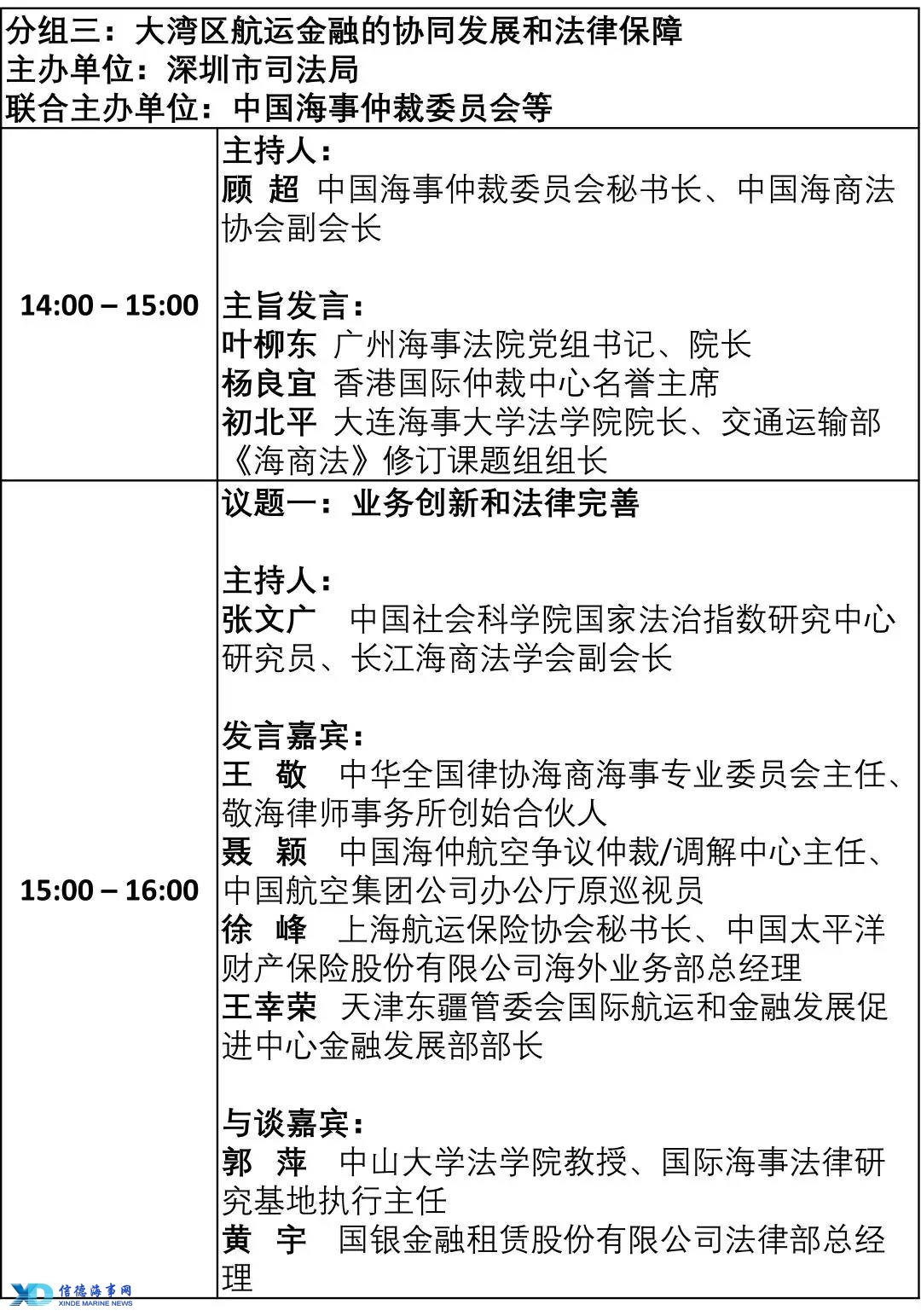 分组三：大湾区航运金融的协同发展和法律保障
主办单位：深圳市司法局
联合主办单位：中国海事仲裁委员会等

| | |
|---|---|
| 14:00 – 15:00 | 主持人：<br>顾 超 中国海事仲裁委员会秘书长、中国海商法协会副会长<br><br>主旨发言：<br>叶柳东 广州海事法院党组书记、院长<br>杨良宜 香港国际仲裁中心名誉主席<br>初北平 大连海事大学法学院院长、交通运输部《海商法》修订课题组组长 |
| 15:00 – 16:00 | 议题一：业务创新和法律完善<br><br>主持人：<br>张文广 中国社会科学院国家法治指数研究中心研究员、长江海商法学会副会长<br><br>发言嘉宾：<br>王 敬 中华全国律协海商海事专业委员会主任、敬海律师事务所创始合伙人<br>聂 颖 中国海仲航空争议仲裁/调解中心主任、中国航空集团公司办公厅原巡视员<br>徐 峰 上海航运保险协会秘书长、中国太平洋财产保险股份有限公司海外业务部总经理<br>王幸荣 天津东疆管委会国际航运和金融发展促进中心金融发展部部长<br><br>与谈嘉宾：<br>郭 萍 中山大学法学院教授、国际海事法律研究基地执行主任<br>黄 宇 国银金融租赁股份有限公司法律部总经理 |

信德海事网
XINDE MARINE NEWS